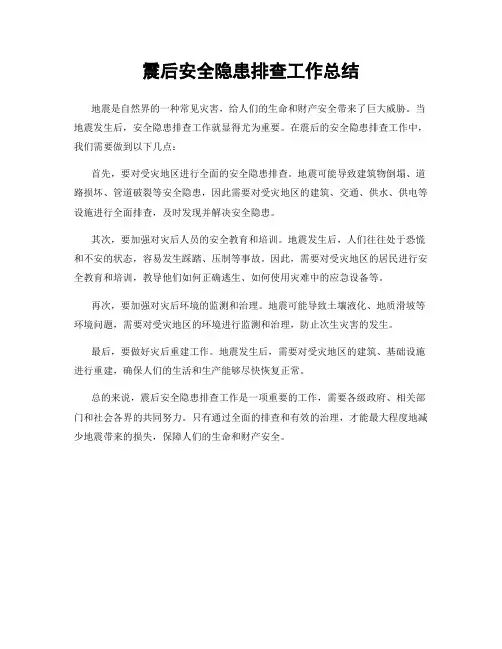 震后安全隐患排查工作总结

地震是自然界的一种常见灾害，给人们的生命和财产安全带来了巨大威胁。当地震发生后，安全隐患排查工作就显得尤为重要。在震后的安全隐患排查工作中，我们需要做到以下几点：

首先，要对受灾地区进行全面的安全隐患排查。地震可能导致建筑物倒塌、道路损坏、管道破裂等安全隐患，因此需要对受灾地区的建筑、交通、供水、供电等设施进行全面排查，及时发现并解决安全隐患。

其次，要加强对灾后人员的安全教育和培训。地震发生后，人们往往处于恐慌和不安的状态，容易发生踩踏、压制等事故。因此，需要对受灾地区的居民进行安全教育和培训，教导他们如何正确逃生、如何使用灾难中的应急设备等。

再次，要加强对灾后环境的监测和治理。地震可能导致土壤液化、地质滑坡等环境问题，需要对受灾地区的环境进行监测和治理，防止次生灾害的发生。

最后，要做好灾后重建工作。地震发生后，需要对受灾地区的建筑、基础设施进行重建，确保人们的生活和生产能够尽快恢复正常。

总的来说，震后安全隐患排查工作是一项重要的工作，需要各级政府、相关部门和社会各界的共同努力。只有通过全面的排查和有效的治理，才能最大程度地减少地震带来的损失，保障人们的生命和财产安全。